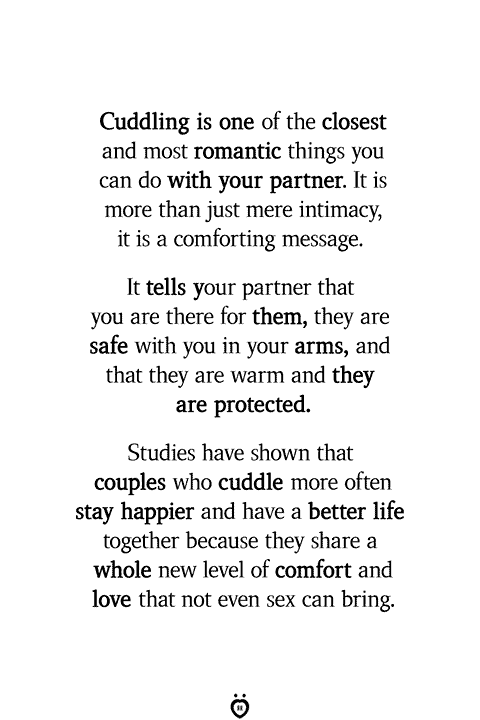 Cuddling is one of the closest and most romantic things you can do with your partner. It is more than just mere intimacy, it is a comforting message.

It tells your partner that you are there for them, they are safe with you in your arms, and that they are warm and they are protected.

Studies have shown that couples who cuddle more often stay happier and have a better life together because they share a whole new level of comfort and love that not even sex can bring.